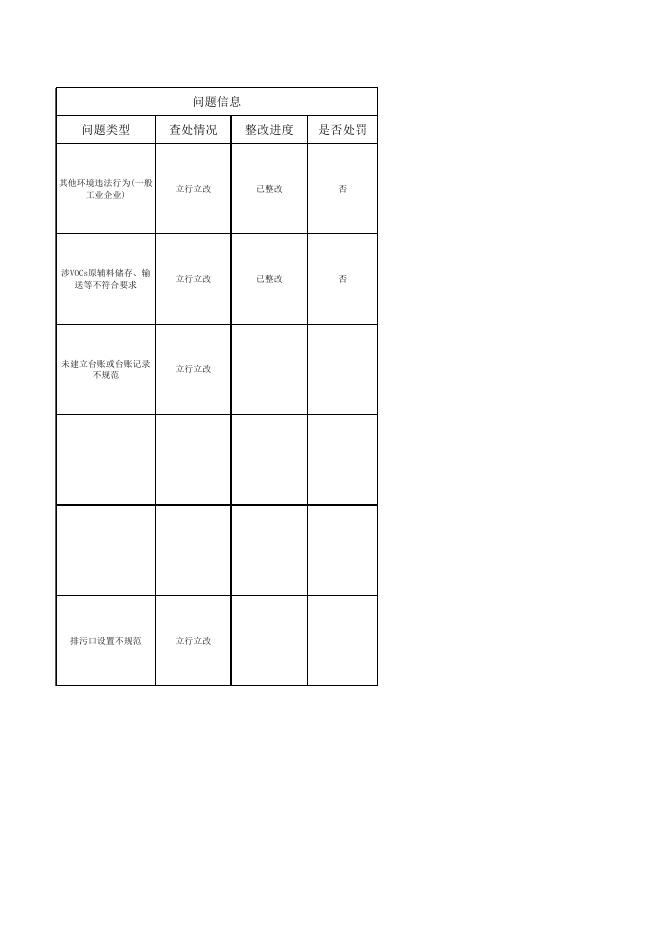 问题信息

| 问题类型 | 查处情况 | 整改进度 | 是否处罚 |
|---|---|---|---|
| 其他环境违法行为(一般工业企业) | 立行立改 | 已整改 | 否 |
| 涉VOCs原辅料储存、输送等不符合要求 | 立行立改 | 已整改 | 否 |
| 未建立台账或台账记录不规范 | 立行立改 | | |
| | | | |
| | | | |
| 排污口设置不规范 | 立行立改 | | |